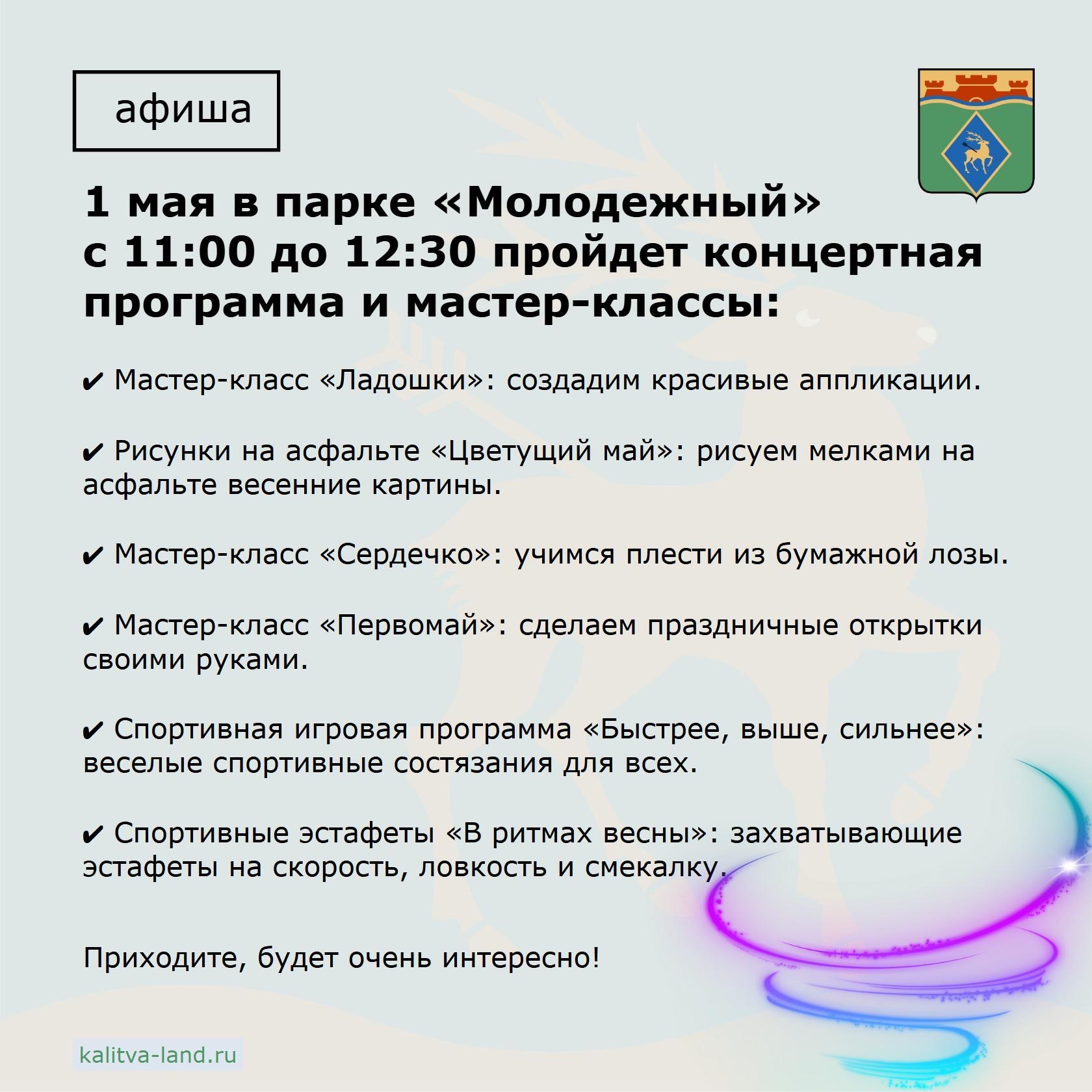 афиша

1 мая в парке «Молодежный» с 11:00 до 12:30 пройдет концертная программа и мастер-классы:

✔ Мастер-класс «Ладошки»: создадим красивые аппликации.

✔ Рисунки на асфальте «Цветущий май»: рисуем мелками на асфальте весенние картины.

✔ Мастер-класс «Сердечко»: учимся плести из бумажной лозы.

✔ Мастер-класс «Первомай»: сделаем праздничные открытки своими руками.

✔ Спортивная игровая программа «Быстрее, выше, сильнее»: веселые спортивные состязания для всех.

✔ Спортивные эстафеты «В ритмах весны»: захватывающие эстафеты на скорость, ловкость и смекалку.

Приходите, будет очень интересно!

kalitva-land.ru